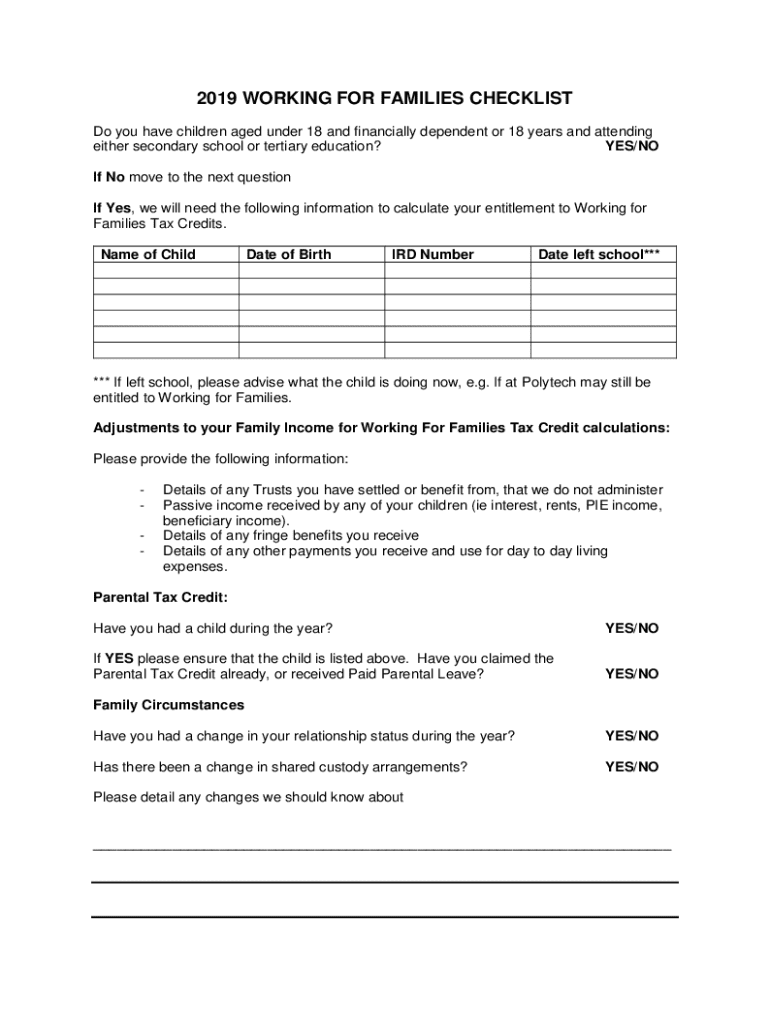 2019 WORKING FOR FAMILIES CHECKLIST

Do you have children aged under 18 and financially dependent or 18 years and attending either secondary school or tertiary education? YES/NO

If No move to the next question

If Yes, we will need the following information to calculate your entitlement to Working for Families Tax Credits.

| Name of Child | Date of Birth | IRD Number | Date left school*** |
|---|---|---|---|
| | | | |
| | | | |
| | | | |
| | | | |
| | | | |
| | | | |

*** If left school, please advise what the child is doing now, e.g. If at Polytech may still be entitled to Working for Families.

Adjustments to your Family Income for Working For Families Tax Credit calculations:

Please provide the following information:

- Details of any Trusts you have settled or benefit from, that we do not administer
- Passive income received by any of your children (ie interest, rents, PIE income, beneficiary income).
- Details of any fringe benefits you receive
- Details of any other payments you receive and use for day to day living expenses.

Parental Tax Credit:

Have you had a child during the year? YES/NO

If YES please ensure that the child is listed above. Have you claimed the Parental Tax Credit already, or received Paid Parental Leave? YES/NO

Family Circumstances

Have you had a change in your relationship status during the year? YES/NO

Has there been a change in shared custody arrangements? YES/NO

Please detail any changes we should know about